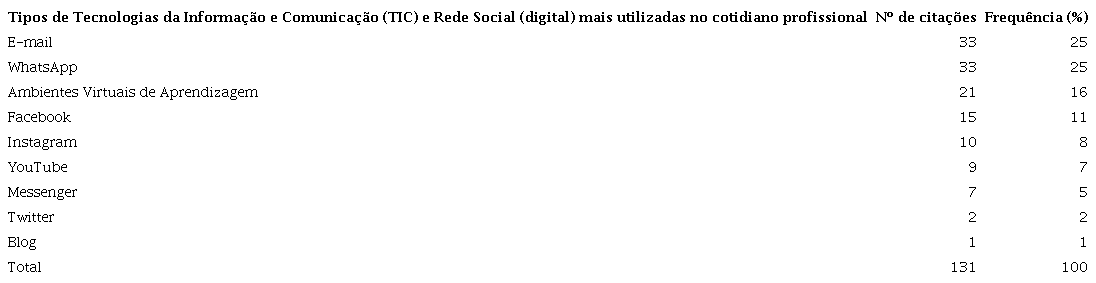 | Tipos de Tecnologias da Informação e Comunicação (TIC) e Rede Social (digital) mais utilizadas no cotidiano profissional | Nº de citações | Frequência (%) |
|---|---|---|
| E-mail | 33 | 25 |
| WhatsApp | 33 | 25 |
| Ambientes Virtuais de Aprendizagem | 21 | 16 |
| Facebook | 15 | 11 |
| Instagram | 10 | 8 |
| YouTube | 9 | 7 |
| Messenger | 7 | 5 |
| Twitter | 2 | 2 |
| Blog | 1 | 1 |
| Total | 131 | 100 |